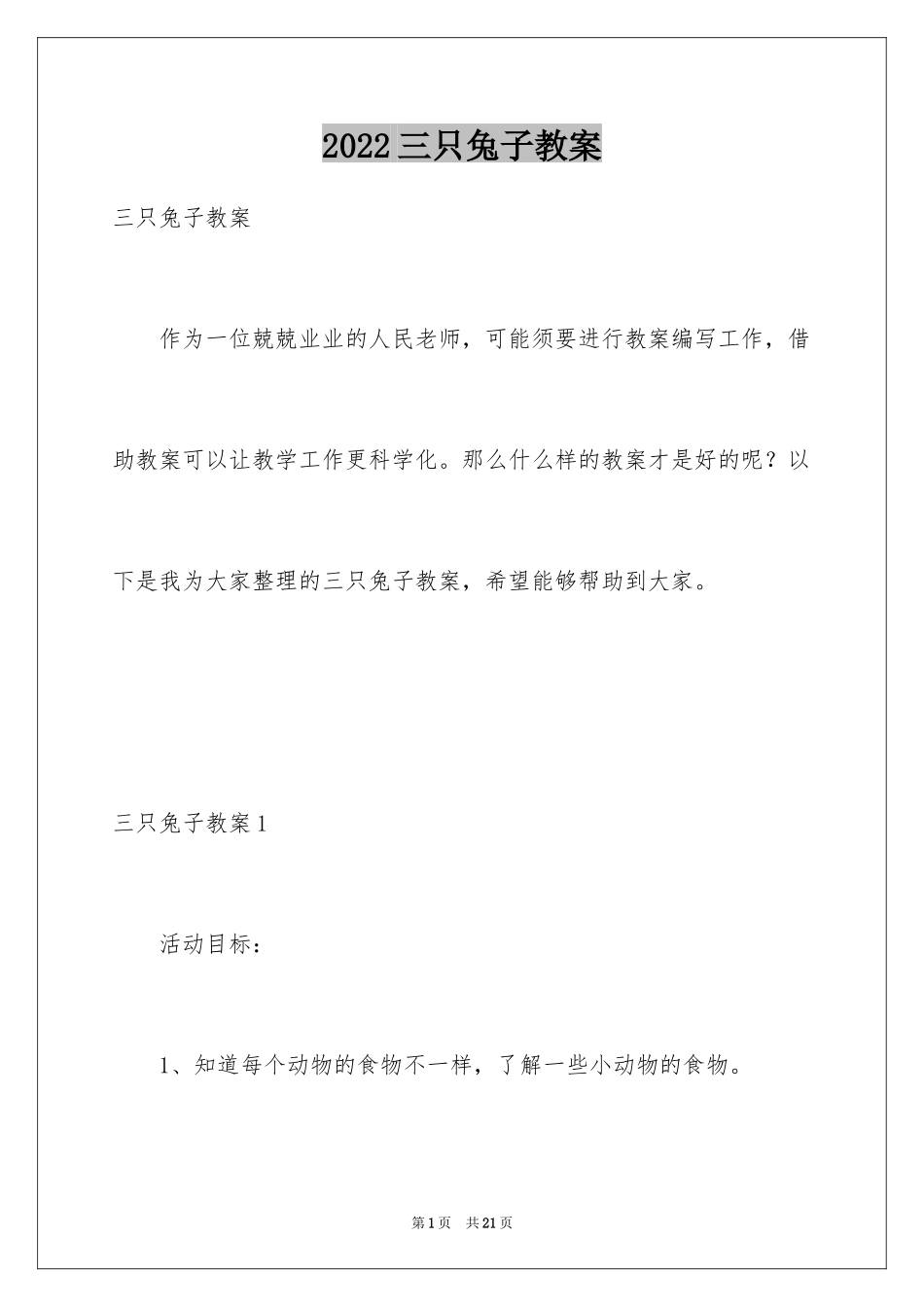 2022三只兔子教案

三只兔子教案

作为一位兢兢业业的人民老师，可能须要进行教案编写工作，借助教案可以让教学工作更科学化。那么什么样的教案才是好的呢？以下是我为大家整理的三只兔子教案，希望能够帮助到大家。

三只兔子教案1

活动目标：

1、知道每个动物的食物不一样，了解一些小动物的食物。

第1页　共21页